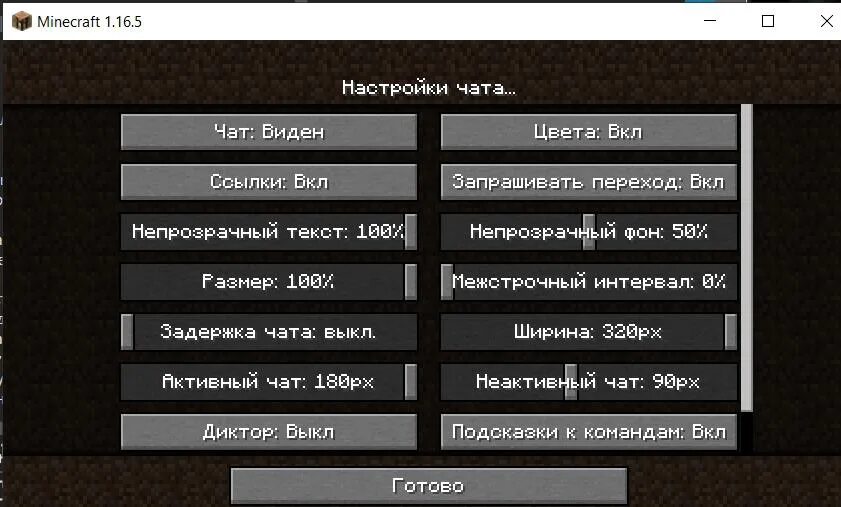 Minecraft 1.16.5

Настройки чата...

Чат: Виден

Цвета: Вкл

Ссылки: Вкл

Запрашивать переход: Вкл

Непрозрачный текст: 100%

Непрозрачный фон: 50%

Размер: 100%

Межстрочный интервал: 0%

Задержка чата: выкл.

Ширина: 320px

Активный чат: 180px

Неактивный чат: 90px

Диктор: Выкл

Подсказки к командам: Вкл

Готово